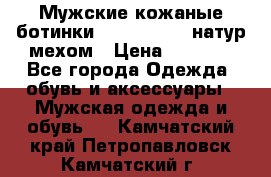 Мужские кожаные ботинки натур мехом Цена Все города Одежда обувь и аксессуары Мужская одежда и обувь Камчатский край Петропавловск Камчатский г